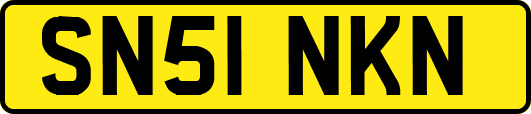 SN51 NKN